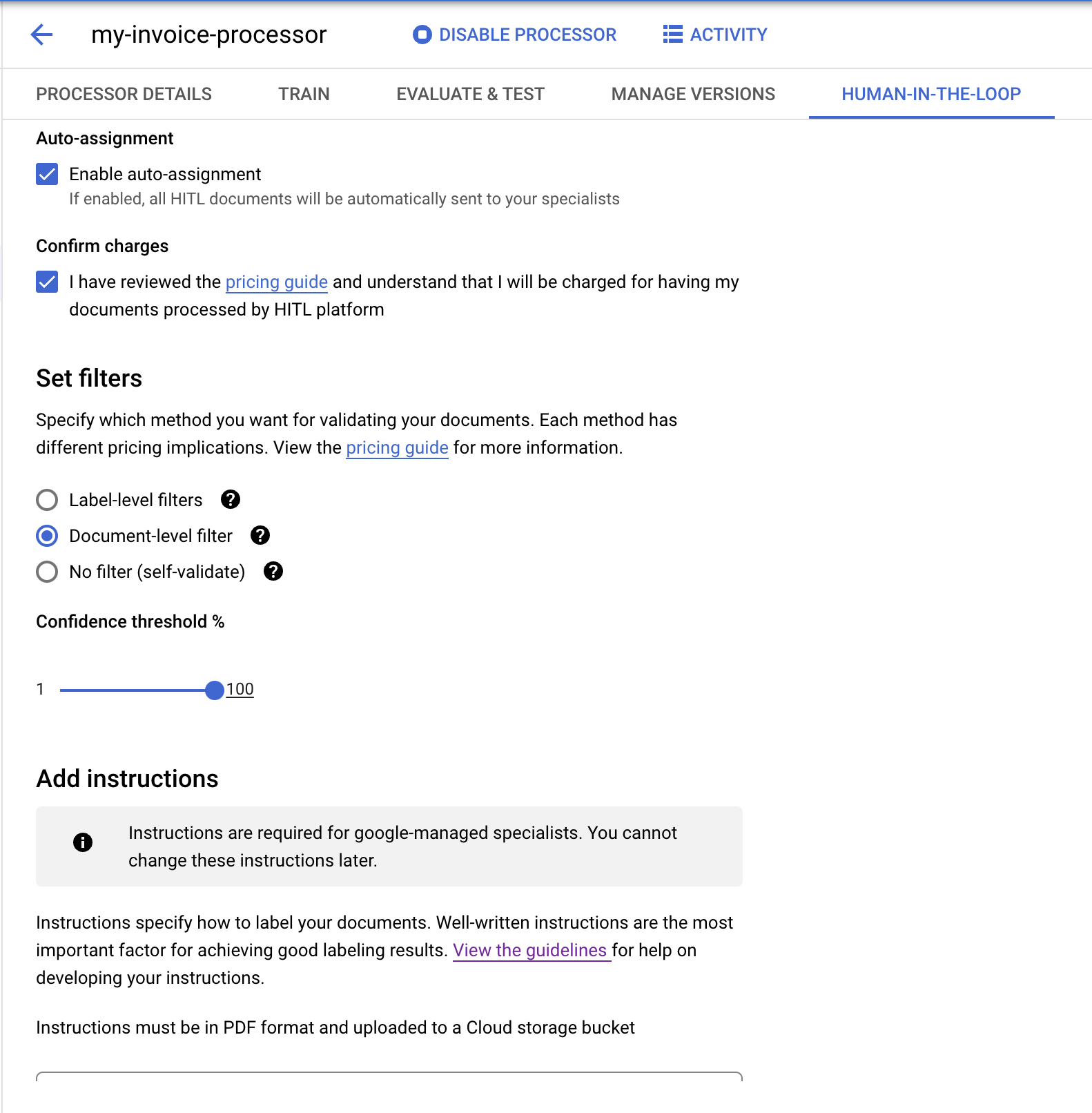 my-invoice-processor

DISABLE PROCESSOR

ACTIVITY

PROCESSOR DETAILS TRAIN EVALUATE & TEST MANAGE VERSIONS HUMAN-IN-THE-LOOP

Auto-assignment

Enable auto-assignment

If enabled, all HITL documents will be automatically sent to your specialists

Confirm charges

I have reviewed the pricing guide and understand that I will be charged for having my documents processed by HITL platform

Set filters

Specify which method you want for validating your documents. Each method has different pricing implications. View the pricing guide for more information.

Label-level filters

Document-level filter

No filter (self-validate)

Confidence threshold %

1 100

Add instructions

Instructions are required for google-managed specialists. You cannot change these instructions later.

Instructions specify how to label your documents. Well-written instructions are the most important factor for achieving good labeling results. View the guidelines for help on developing your instructions.

Instructions must be in PDF format and uploaded to a Cloud storage bucket